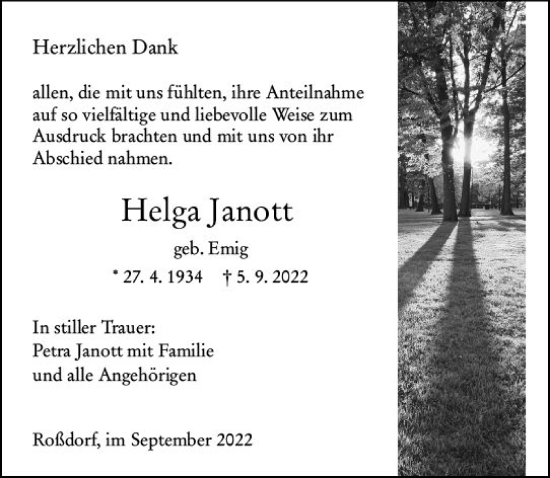 Herzlichen Dank

allen, die mit uns fühlten, ihre Anteilnahme auf so vielfältige und liebevolle Weise zum Ausdruck brachten und mit uns von ihr Abschied nahmen.

Helga Janott

geb. Emig

* 27. 4. 1934 † 5. 9. 2022

In stiller Trauer:
Petra Janott mit Familie
und alle Angehörigen

Roßdorf, im September 2022